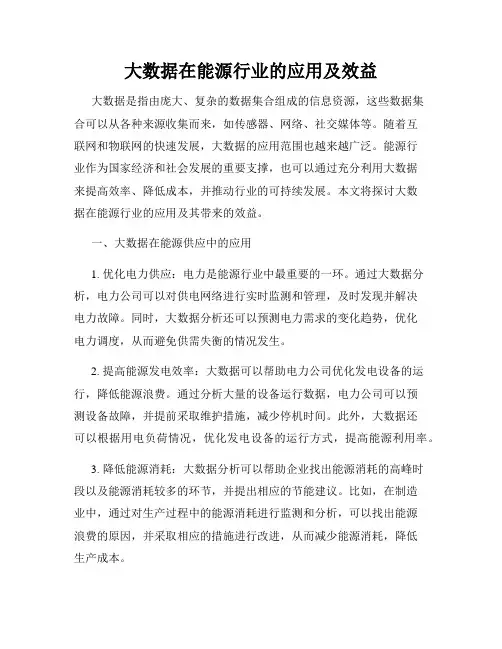 大数据在能源行业的应用及效益

大数据是指由庞大、复杂的数据集合组成的信息资源，这些数据集合可以从各种来源收集而来，如传感器、网络、社交媒体等。随着互联网和物联网的快速发展，大数据的应用范围也越来越广泛。能源行业作为国家经济和社会发展的重要支撑，也可以通过充分利用大数据来提高效率、降低成本，并推动行业的可持续发展。本文将探讨大数据在能源行业的应用及其带来的效益。

一、大数据在能源供应中的应用

1. 优化电力供应：电力是能源行业中最重要的一环。通过大数据分析，电力公司可以对供电网络进行实时监测和管理，及时发现并解决电力故障。同时，大数据分析还可以预测电力需求的变化趋势，优化电力调度，从而避免供需失衡的情况发生。

2. 提高能源发电效率：大数据可以帮助电力公司优化发电设备的运行，降低能源浪费。通过分析大量的设备运行数据，电力公司可以预测设备故障，并提前采取维护措施，减少停机时间。此外，大数据还可以根据用电负荷情况，优化发电设备的运行方式，提高能源利用率。

3. 降低能源消耗：大数据分析可以帮助企业找出能源消耗的高峰时段以及能源消耗较多的环节，并提出相应的节能建议。比如，在制造业中，通过对生产过程中的能源消耗进行监测和分析，可以找出能源浪费的原因，并采取相应的措施进行改进，从而减少能源消耗，降低生产成本。